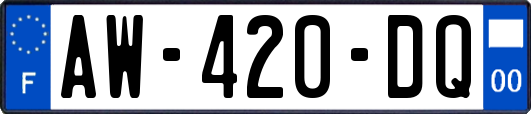 F
AW-420-DQ
00